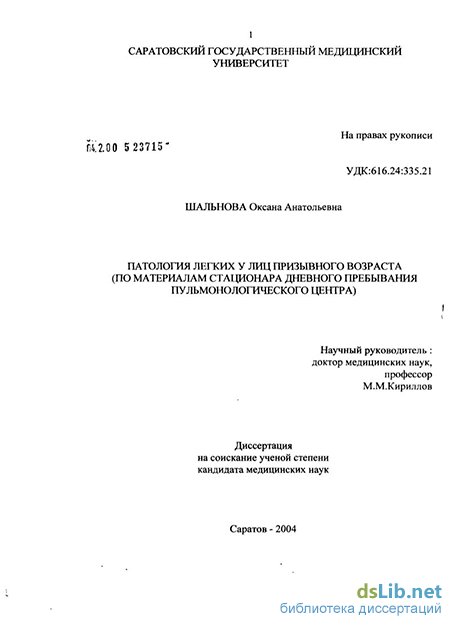 1

САРАТОВСКИЙ ГОСУДАРСТВЕННЫЙ МЕДИЦИНСКИЙ УНИВЕРСИТЕТ

На правах рукописи

04.2.00 5 23715

УДК:616.24:335.21

ШАЛЬНОВА Оксана Анатольевна

ПАТОЛОГИЯ ЛЕГКИХ У ЛИЦ ПРИЗЫВНОГО ВОЗРАСТА (ПО МАТЕРИАЛАМ СТАЦИОНАРА ДНЕВНОГО ПРЕБЫВАНИЯ ПУЛЬМОНОЛОГИЧЕСКОГО ЦЕНТРА)

Научный руководитель :
доктор медицинских наук,
профессор
М.М.Кириллов

Диссертация
на соискание ученой степени
кандидата медицинских наук

Саратов - 2004

dsLib.net
библиотека диссертаций